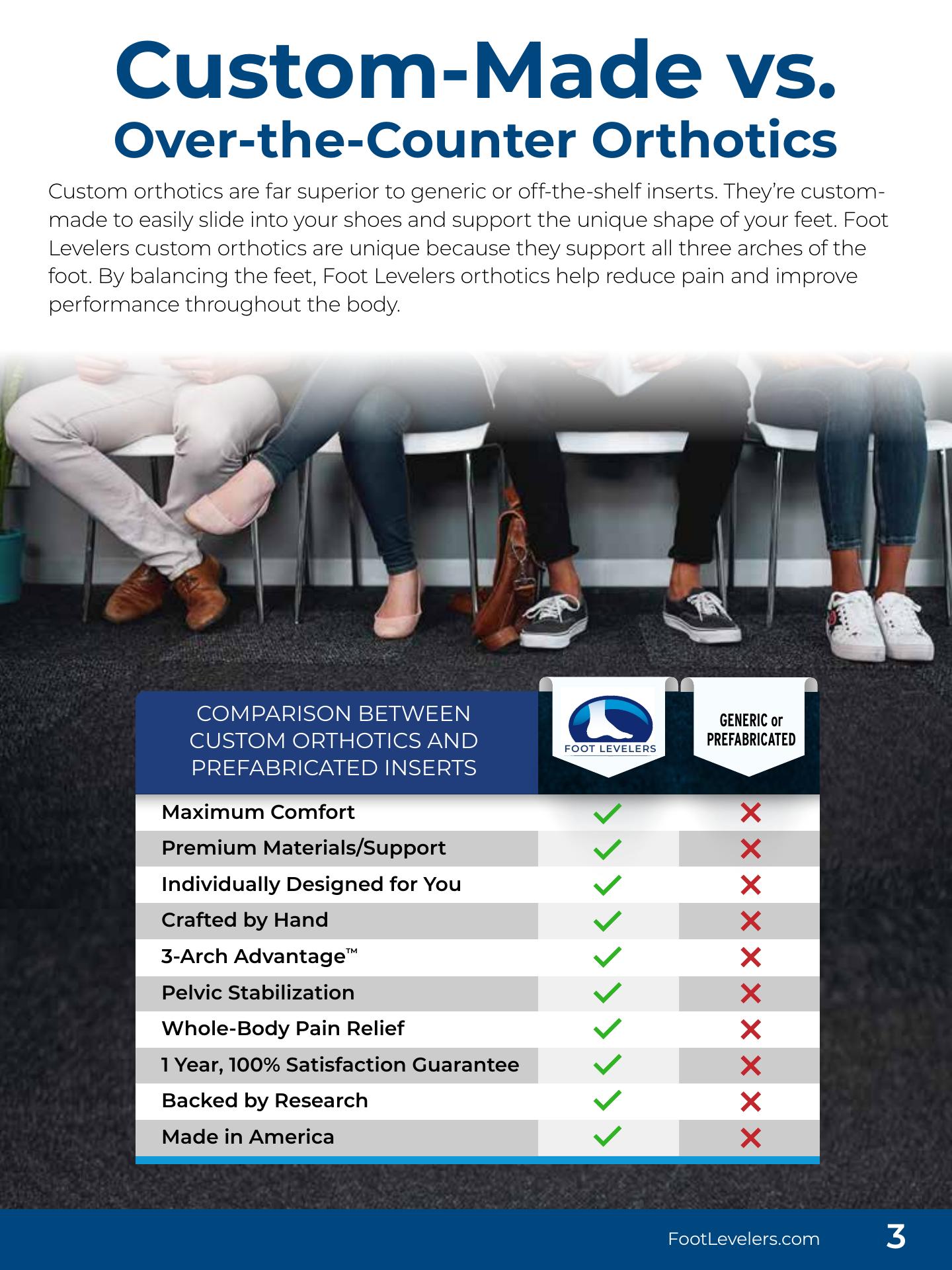 Custom-Made vs.
Over-the-Counter Orthotics

Custom orthotics are far superior to generic or off-the-shelf inserts. They're custom-made to easily slide into your shoes and support the unique shape of your feet. Foot Levelers custom orthotics are unique because they support all three arches of the foot. By balancing the feet, Foot Levelers orthotics help reduce pain and improve performance throughout the body.

| COMPARISON BETWEEN CUSTOM ORTHOTICS AND PREFABRICATED INSERTS | FOOT LEVELERS | GENERIC or PREFABRICATED |
|---|---|---|
| Maximum Comfort | ✓ | ✗ |
| Premium Materials/Support | ✓ | ✗ |
| Individually Designed for You | ✓ | ✗ |
| Crafted by Hand | ✓ | ✗ |
| 3-Arch Advantage™ | ✓ | ✗ |
| Pelvic Stabilization | ✓ | ✗ |
| Whole-Body Pain Relief | ✓ | ✗ |
| 1 Year, 100% Satisfaction Guarantee | ✓ | ✗ |
| Backed by Research | ✓ | ✗ |
| Made in America | ✓ | ✗ |

FootLevelers.com 3